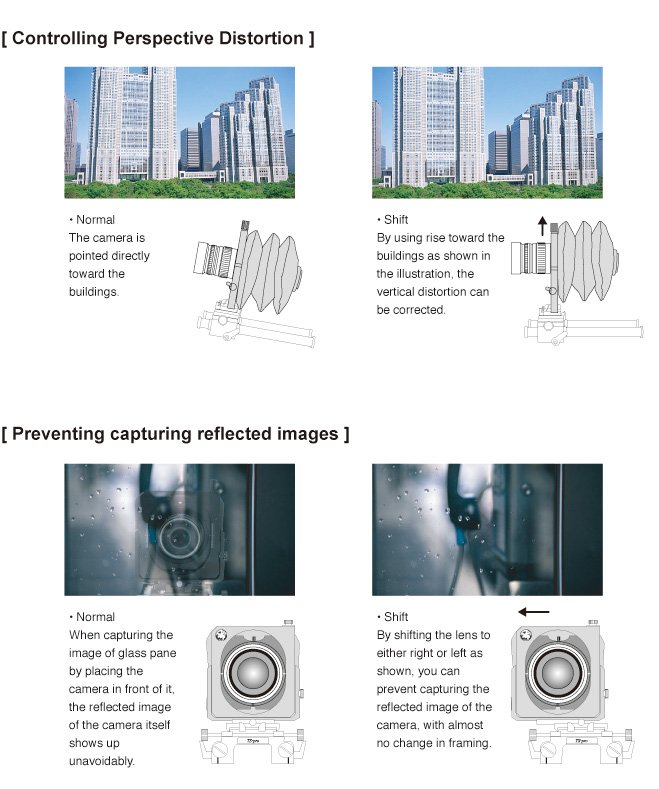 [ Controlling Perspective Distortion ]

• Normal
The camera is pointed directly toward the buildings.

• Shift
By using rise toward the buildings as shown in the illustration, the vertical distortion can be corrected.

[ Preventing capturing reflected images ]

• Normal
When capturing the image of glass pane by placing the camera in front of it, the reflected image of the camera itself shows up unavoidably.

• Shift
By shifting the lens to either right or left as shown, you can prevent capturing the reflected image of the camera, with almost no change in framing.